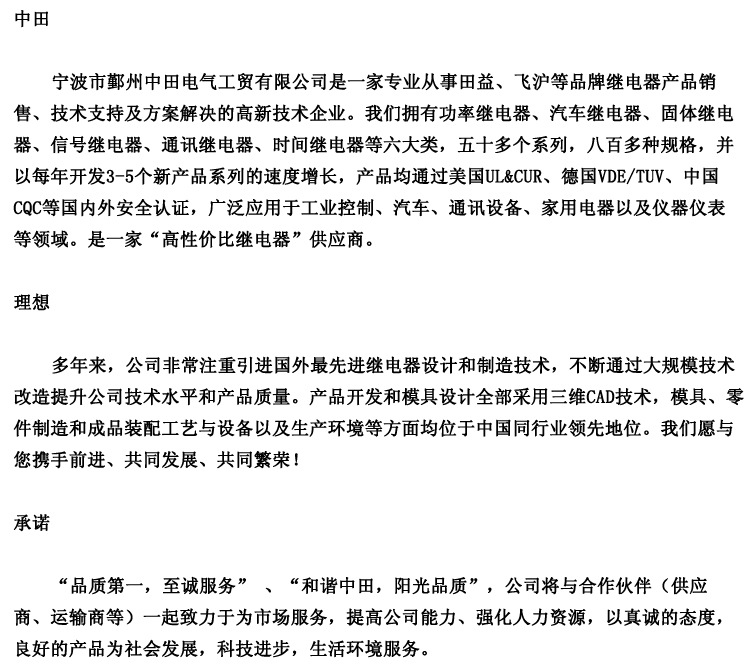 中田

宁波市鄞州中田电气工贸有限公司是一家专业从事田益、飞沪等品牌继电器产品销售、技术支持及方案解决的高新技术企业。我们拥有功率继电器、汽车继电器、固体继电器、信号继电器、通讯继电器、时间继电器等六大类，五十多个系列，八百多种规格，并以每年开发3-5个新产品系列的速度增长，产品均通过美国UL&CUR、德国VDE/TUV、中国CQC等国内外安全认证，广泛应用于工业控制、汽车、通讯设备、家用电器以及仪器仪表等领域。是一家“高性价比继电器”供应商。

理想

多年来，公司非常注重引进国外最先进继电器设计和制造技术，不断通过大规模技术改造提升公司技术水平和产品质量。产品开发和模具设计全部采用三维CAD技术，模具、零件制造和成品装配工艺与设备以及生产环境等方面均位于中国同行业领先地位。我们愿与您携手前进、共同发展、共同繁荣！

承诺

“品质第一，至诚服务” 、“和谐中田，阳光品质”，公司将与合作伙伴（供应商、运输商等）一起致力于为市场服务，提高公司能力、强化人力资源，以真诚的态度，良好的产品为社会发展，科技进步，生活环境服务。